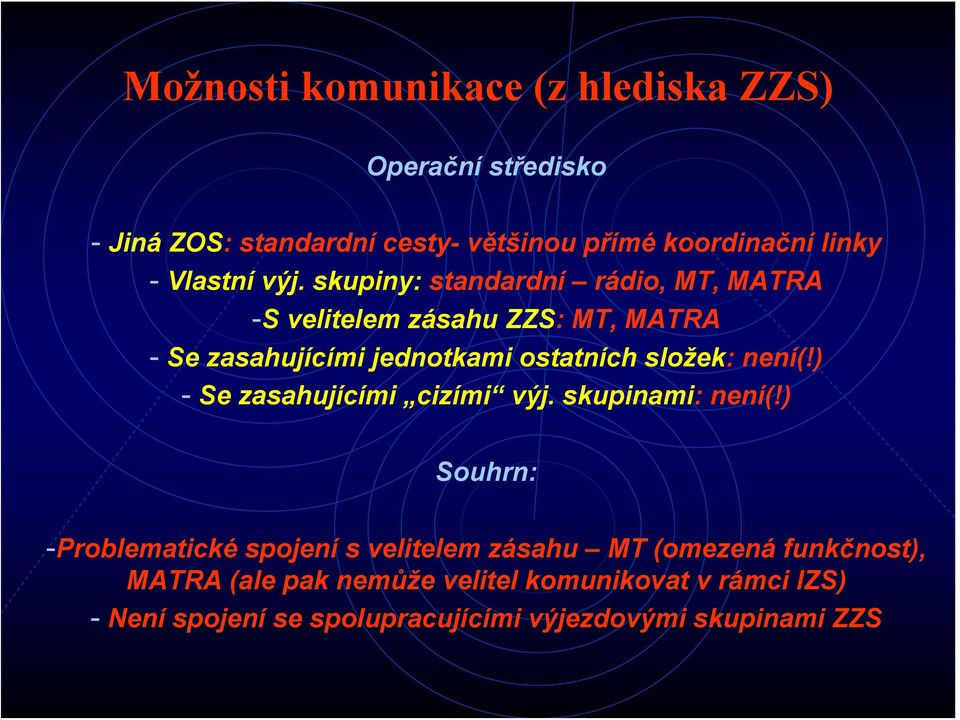 Možnosti komunikace (z hlediska ZZS)

Operační středisko

- Jiná ZOS: standardní cesty- většinou přímé koordinační linky
- Vlastní výj. skupiny: standardní – rádio, MT, MATRA
-S velitelem zásahu ZZS: MT, MATRA
- Se zasahujícími jednotkami ostatních složek: není(!)
- Se zasahujícími „cizími“ výj. skupinami: není(!)

Souhrn:

-Problematické spojení s velitelem zásahu – MT (omezená funkčnost), MATRA (ale pak nemůže velitel komunikovat v rámci IZS)
- Není spojení se spolupracujícími výjezdovými skupinami ZZS